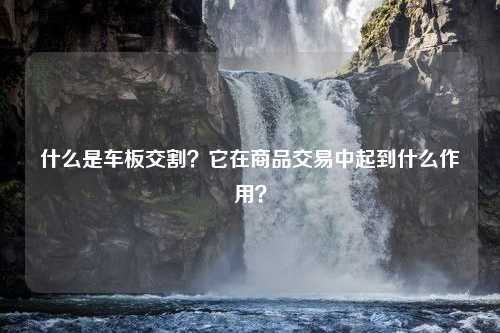 什么是车板交割？它在商品交易中起到什么作用？